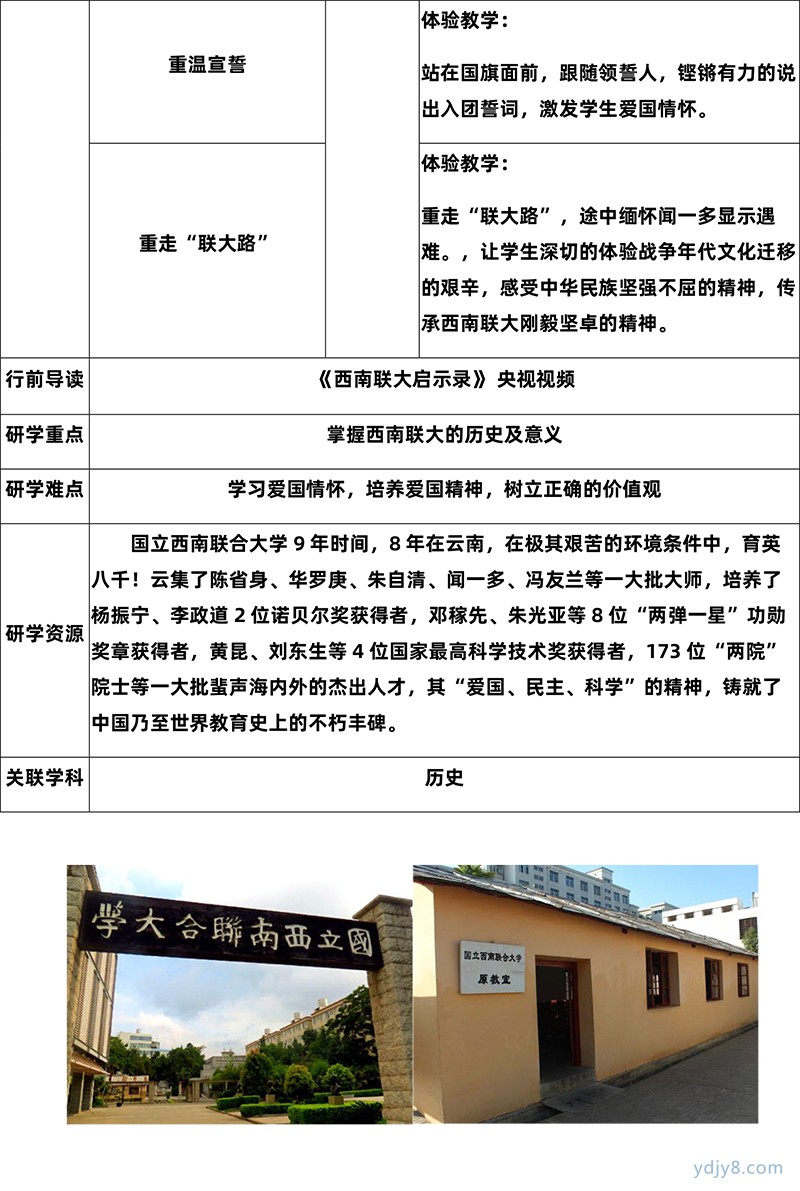 |  | 重温宣誓 |  | 体验教学：<br>站在国旗面前，跟随领誓人，铿锵有力的说出入团誓词，激发学生爱国情怀。 |
|---|---|---|---|
|  | 重走“联大路” |  | 体验教学：<br>重走“联大路”，途中缅怀闻一多显示遇难。，让学生深切的体验战争年代文化迁移的艰辛，感受中华民族坚强不屈的精神，传承西南联大刚毅坚卓的精神。 |
| 行前导读 | 《西南联大启示录》央视视频 | | |
| 研学重点 | 掌握西南联大的历史及意义 | | |
| 研学难点 | 学习爱国情怀，培养爱国精神，树立正确的价值观 | | |
| 研学资源 | 国立西南联合大学 9 年时间，8 年在云南，在极其艰苦的环境条件中，育英八千！云集了陈省身、华罗庚、朱自清、闻一多、冯友兰等一大批大师，培养了杨振宁、李政道 2 位诺贝尔奖获得者，邓稼先、朱光亚等 8 位“两弹一星”功勋奖章获得者，黄昆、刘东生等 4 位国家最高科学技术奖获得者，173 位“两院”院士等一大批蜚声海内外的杰出人才，其“爱国、民主、科学”的精神，铸就了中国乃至世界教育史上的不朽丰碑。 | | |
| 关联学科 | 历史 | | |

學大合聯南西立國

国立西南联合大学
原教室

ydjy8.com